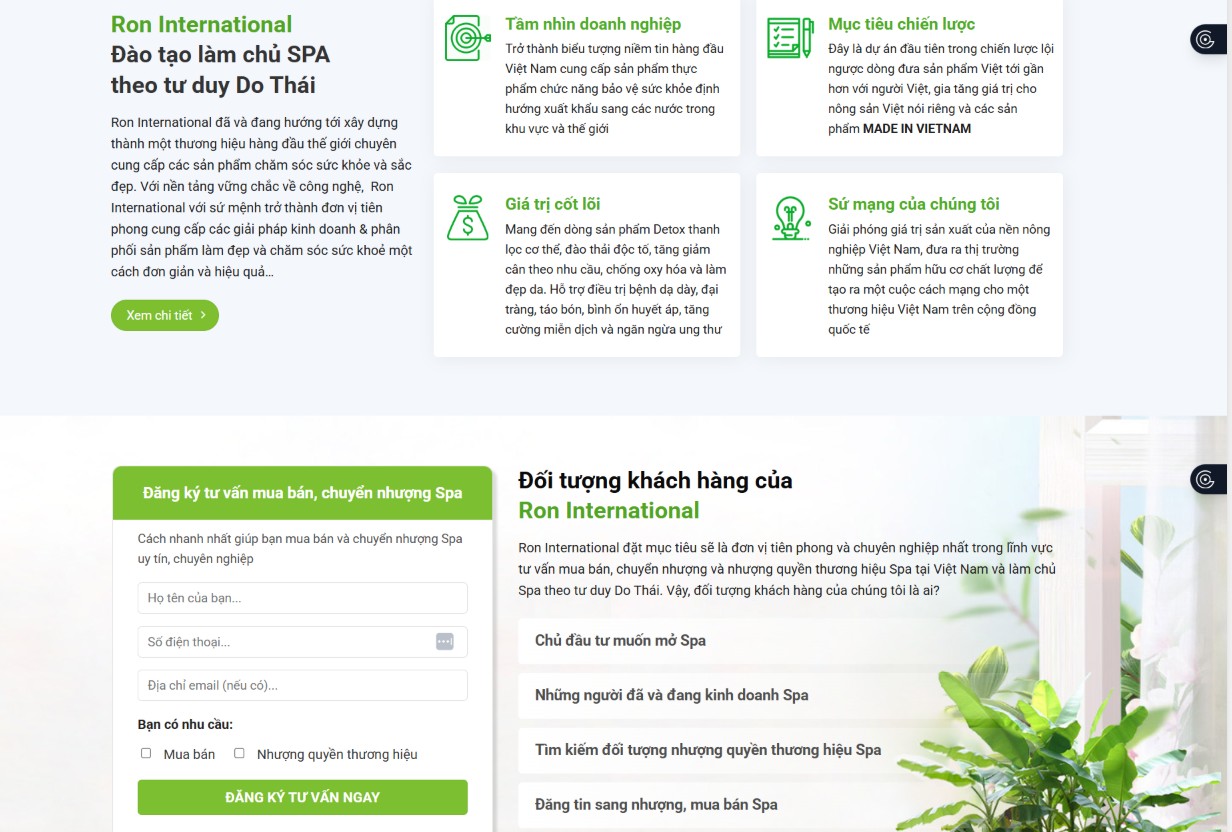 Ron International
Đào tạo làm chủ SPA theo tư duy Do Thái

Ron International đã và đang hướng tới xây dựng thành một thương hiệu hàng đầu thế giới chuyên cung cấp các sản phẩm chăm sóc sức khỏe và sắc đẹp. Với nền tảng vững chắc về công nghệ, Ron International với sứ mệnh trở thành đơn vị tiên phong cung cấp các giải pháp kinh doanh & phân phối sản phẩm làm đẹp và chăm sóc sức khoẻ một cách đơn giản và hiệu quả…

Xem chi tiết

Tầm nhìn doanh nghiệp
Trở thành biểu tượng niềm tin hàng đầu Việt Nam cung cấp sản phẩm thực phẩm chức năng bảo vệ sức khỏe định hướng xuất khẩu sang các nước trong khu vực và thế giới

Mục tiêu chiến lược
Đây là dự án đầu tiên trong chiến lược lội ngược dòng đưa sản phẩm Việt tới gần hơn với người Việt, gia tăng giá trị cho nông sản Việt nói riêng và các sản phẩm MADE IN VIETNAM

Giá trị cốt lõi
Mang đến dòng sản phẩm Detox thanh lọc cơ thể, đào thải độc tố, tăng giảm cân theo nhu cầu, chống oxy hóa và làm đẹp da. Hỗ trợ điều trị bệnh dạ dày, đại tràng, táo bón, bình ổn huyết áp, tăng cường miễn dịch và ngăn ngừa ung thư

Sứ mạng của chúng tôi
Giải phóng giá trị sản xuất của nền nông nghiệp Việt Nam, đưa ra thị trường những sản phẩm hữu cơ chất lượng để tạo ra một cuộc cách mạng cho một thương hiệu Việt Nam trên cộng đồng quốc tế

Đăng ký tư vấn mua bán, chuyển nhượng Spa

Cách nhanh nhất giúp bạn mua bán và chuyển nhượng Spa uy tín, chuyên nghiệp

Họ tên của bạn...

Số điện thoại...

Địa chỉ email (nếu có)...

Bạn có nhu cầu:

Mua bán Nhượng quyền thương hiệu

ĐĂNG KÝ TƯ VẤN NGAY

Đối tượng khách hàng của
Ron International

Ron International đặt mục tiêu sẽ là đơn vị tiên phong và chuyên nghiệp nhất trong lĩnh vực tư vấn mua bán, chuyển nhượng và nhượng quyền thương hiệu Spa tại Việt Nam và làm chủ Spa theo tư duy Do Thái. Vậy, đối tượng khách hàng của chúng tôi là ai?

Chủ đầu tư muốn mở Spa

Những người đã và đang kinh doanh Spa

Tìm kiếm đối tượng nhượng quyền thương hiệu Spa

Đăng tin sang nhượng, mua bán Spa